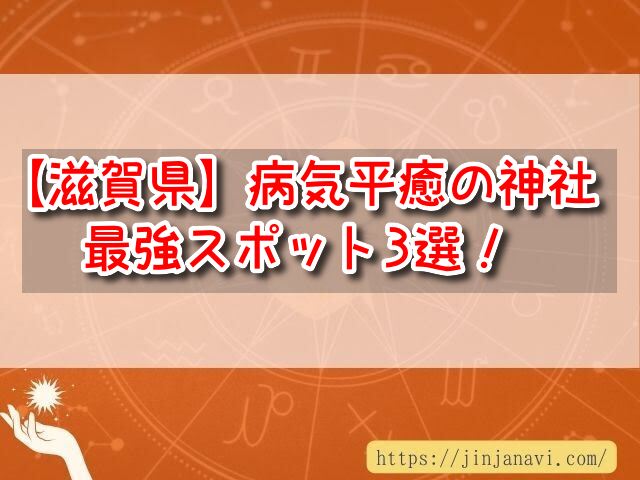 【滋賀県】病気平癒の神社
最強スポット3選！

https://jinjanavi.com/